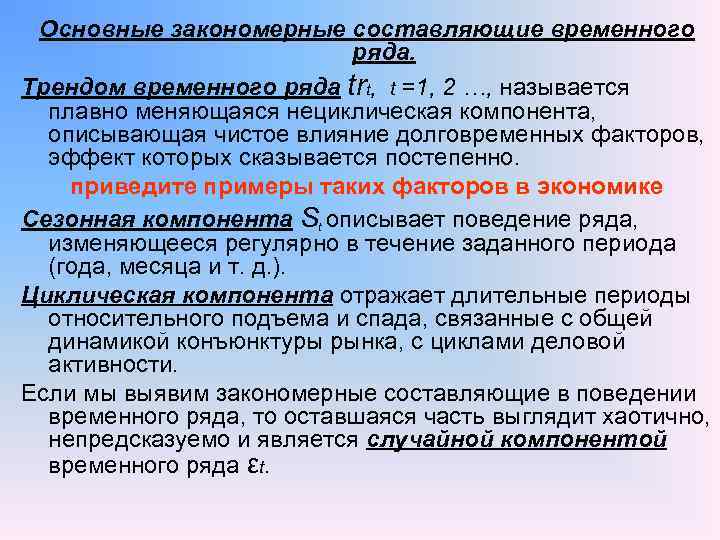 Основные закономерные составляющие временного ряда.

Трендом временного ряда $tr_t$, $t = 1, 2 \ldots$, называется плавно меняющаяся нециклическая компонента, описывающая чистое влияние долговременных факторов, эффект которых сказывается постепенно.

приведите примеры таких факторов в экономике

Сезонная компонента $S_t$ описывает поведение ряда, изменяющееся регулярно в течение заданного периода (года, месяца и т. д.).

Циклическая компонента отражает длительные периоды относительного подъема и спада, связанные с общей динамикой конъюнктуры рынка, с циклами деловой активности.

Если мы выявим закономерные составляющие в поведении временного ряда, то оставшаяся часть выглядит хаотично, непредсказуемо и является случайной компонентой временного ряда $\varepsilon_t$.